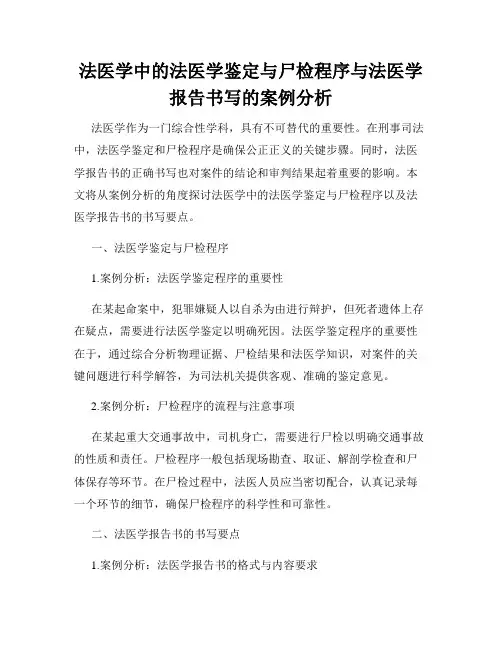 法医学中的法医学鉴定与尸检程序与法医学报告书写的案例分析

法医学作为一门综合性学科，具有不可替代的重要性。在刑事司法中，法医学鉴定和尸检程序是确保公正正义的关键步骤。同时，法医学报告书的正确书写也对案件的结论和审判结果起着重要的影响。本文将从案例分析的角度探讨法医学中的法医学鉴定与尸检程序以及法医学报告书的书写要点。

一、法医学鉴定与尸检程序

1.案例分析：法医学鉴定程序的重要性

在某起命案中，犯罪嫌疑人以自杀为由进行辩护，但死者遗体上存在疑点，需要进行法医学鉴定以明确死因。法医学鉴定程序的重要性在于，通过综合分析物理证据、尸检结果和法医学知识，对案件的关键问题进行科学解答，为司法机关提供客观、准确的鉴定意见。

2.案例分析：尸检程序的流程与注意事项

在某起重大交通事故中，司机身亡，需要进行尸检以明确交通事故的性质和责任。尸检程序一般包括现场勘查、取证、解剖学检查和尸体保存等环节。在尸检过程中，法医人员应当密切配合，认真记录每一个环节的细节，确保尸检程序的科学性和可靠性。

二、法医学报告书的书写要点

1.案例分析：法医学报告书的格式与内容要求